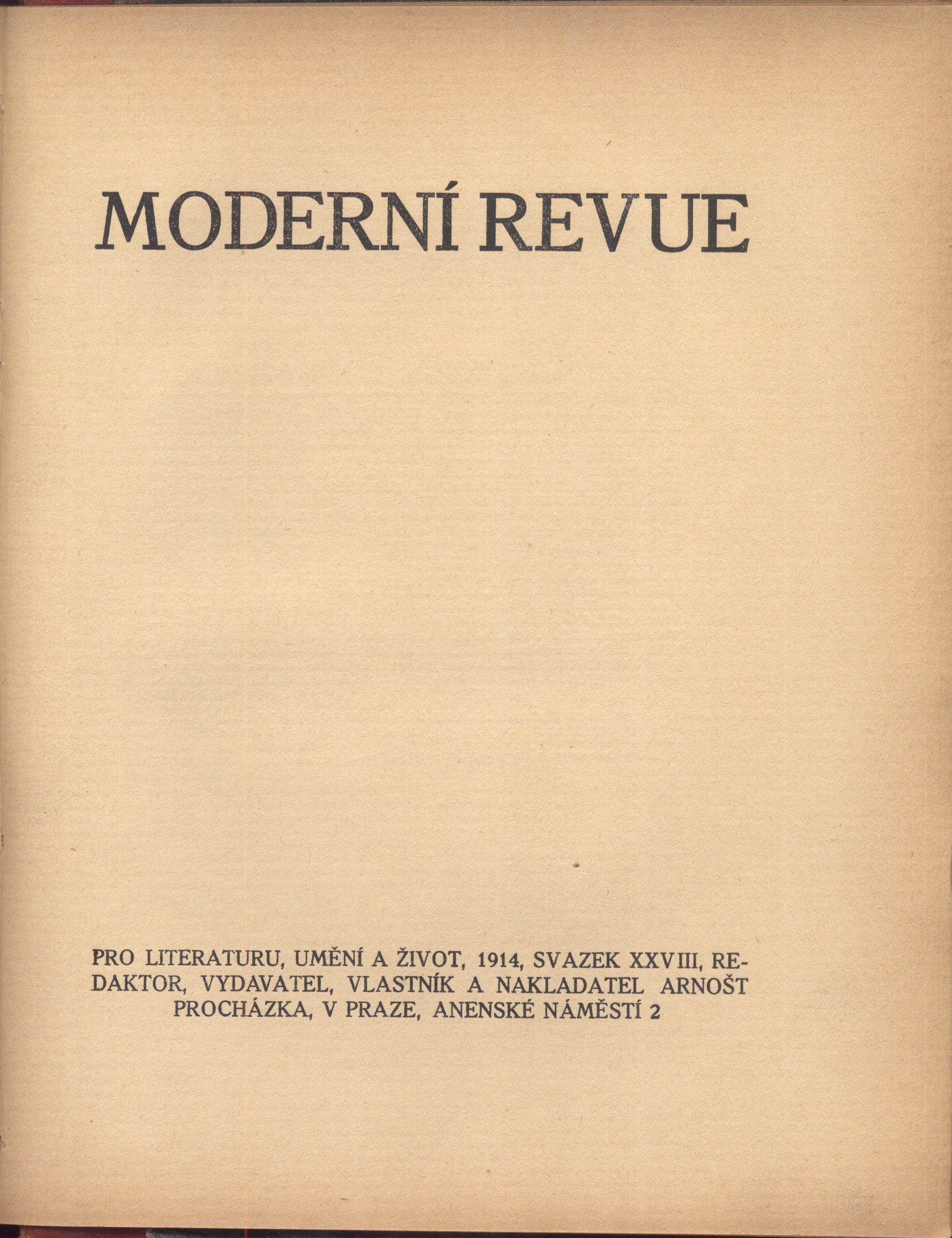 MODERNÍ REVUE

PRO LITERATURU, UMĚNÍ A ŽIVOT, 1914, SVAZEK XXVIII, REDAKTOR, VYDAVATEL, VLASTNÍK A NAKLADATEL ARNOŠT PROCHÁZKA, V PRAZE, ANENSKÉ NÁMĚSTÍ 2